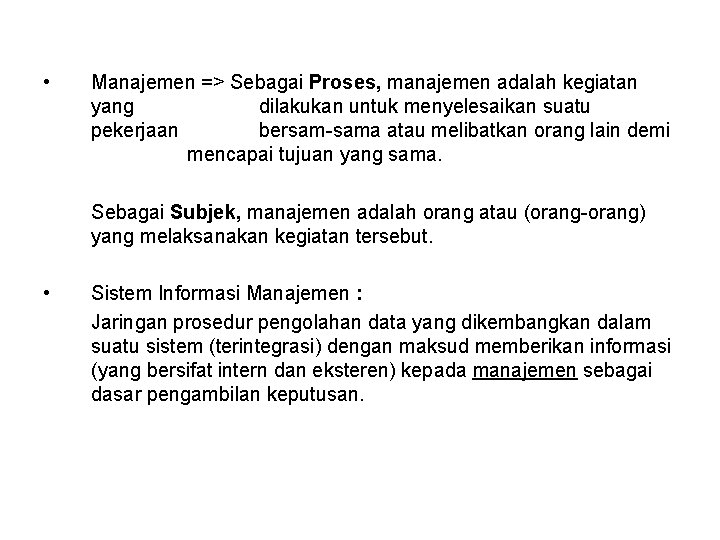 • Manajemen => Sebagai Proses, manajemen adalah kegiatan yang dilakukan untuk menyelesaikan suatu pekerjaan bersam-sama atau melibatkan orang lain demi mencapai tujuan yang sama.

Sebagai Subjek, manajemen adalah orang atau (orang-orang) yang melaksanakan kegiatan tersebut.

• Sistem Informasi Manajemen :

Jaringan prosedur pengolahan data yang dikembangkan dalam suatu sistem (terintegrasi) dengan maksud memberikan informasi (yang bersifat intern dan eksteren) kepada manajemen sebagai dasar pengambilan keputusan.